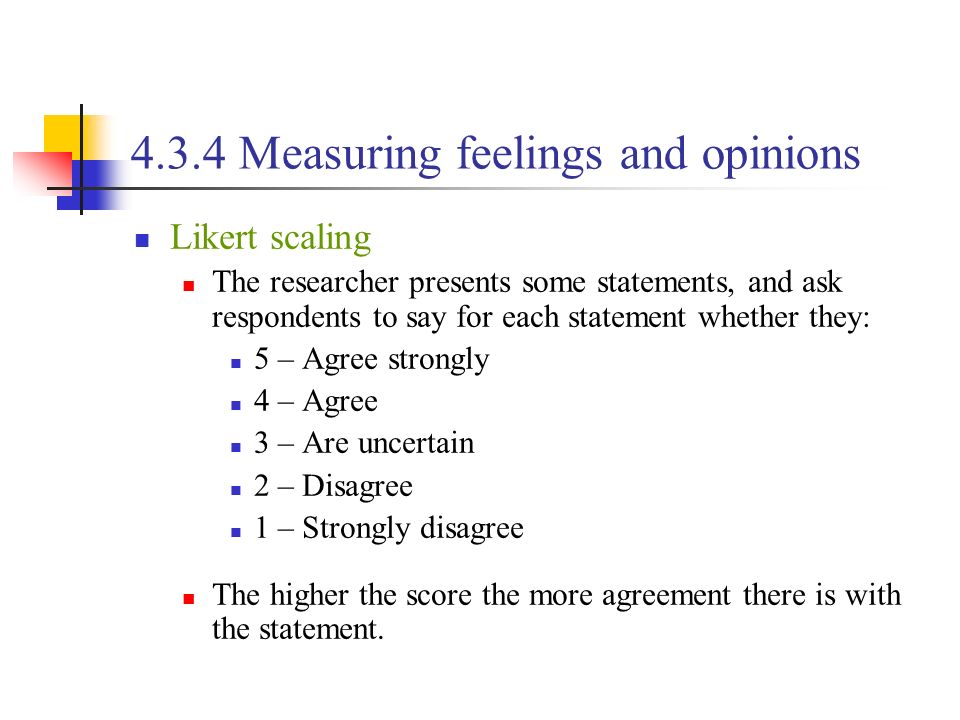 4.3.4 Measuring feelings and opinions

Likert scaling

The researcher presents some statements, and ask respondents to say for each statement whether they:

5 – Agree strongly

4 – Agree

3 – Are uncertain

2 – Disagree

1 – Strongly disagree

The higher the score the more agreement there is with the statement.